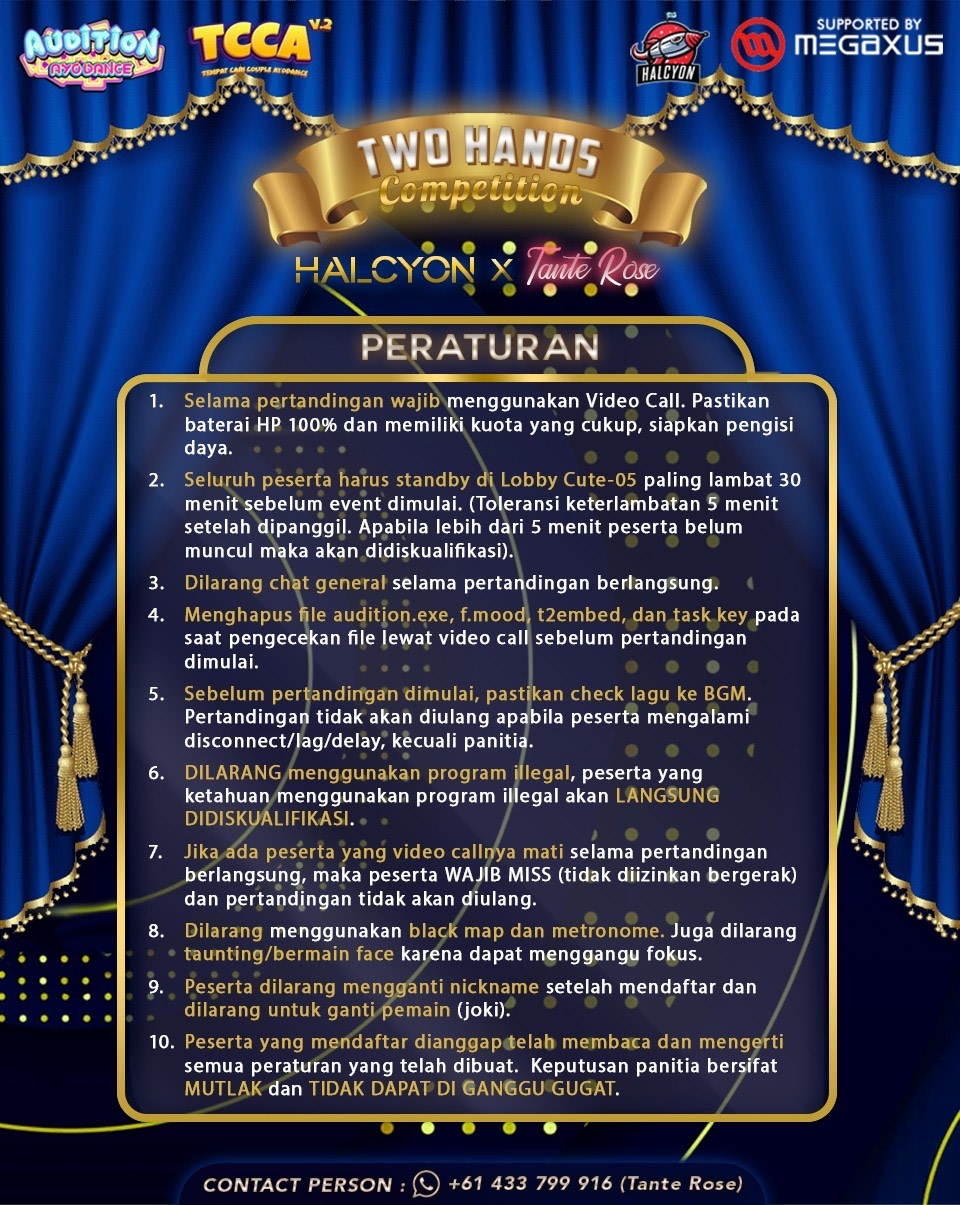 AUDITION AYODANCE

TCCA V.2
TEMPAT CARI COUPLE AYODANCE

HALCYON

SUPPORTED BY
MEGAXUS

TWO HANDS
Competition

HALCYON X Tante Rose

PERATURAN

1. Selama pertandingan wajib menggunakan Video Call. Pastikan baterai HP 100% dan memiliki kuota yang cukup, siapkan pengisi daya.

2. Seluruh peserta harus standby di Lobby Cute-05 paling lambat 30 menit sebelum event dimulai. (Toleransi keterlambatan 5 menit setelah dipanggil. Apabila lebih dari 5 menit peserta belum muncul maka akan didiskualifikasi).

3. Dilarang chat general selama pertandingan berlangsung.

4. Menghapus file audition.exe, f.mood, t2embed, dan task key pada saat pengecekan file lewat video call sebelum pertandingan dimulai.

5. Sebelum pertandingan dimulai, pastikan check lagu ke BGM. Pertandingan tidak akan diulang apabila peserta mengalami disconnect/lag/delay, kecuali panitia.

6. DILARANG menggunakan program illegal, peserta yang ketahuan menggunakan program illegal akan LANGSUNG DIDISKUALIFIKASI.

7. Jika ada peserta yang video callnya mati selama pertandingan berlangsung, maka peserta WAJIB MISS (tidak diizinkan bergerak) dan pertandingan tidak akan diulang.

8. Dilarang menggunakan black map dan metronome. Juga dilarang taunting/bermain face karena dapat menggangu fokus.

9. Peserta dilarang mengganti nickname setelah mendaftar dan dilarang untuk ganti pemain (joki).

10. Peserta yang mendaftar dianggap telah membaca dan mengerti semua peraturan yang telah dibuat. Keputusan panitia bersifat MUTLAK dan TIDAK DAPAT DI GANGGU GUGAT.

CONTACT PERSON : +61 433 799 916 (Tante Rose)